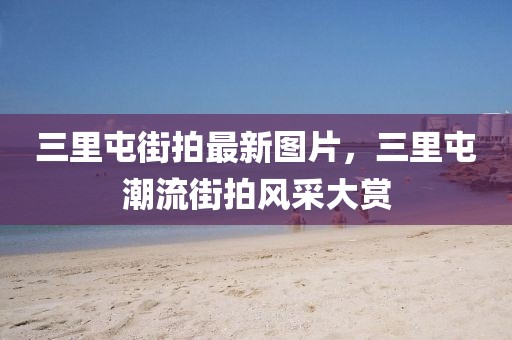 三里屯街拍最新图片，三里屯潮流街拍风采大赏